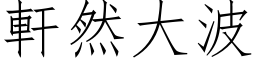 軒然大波